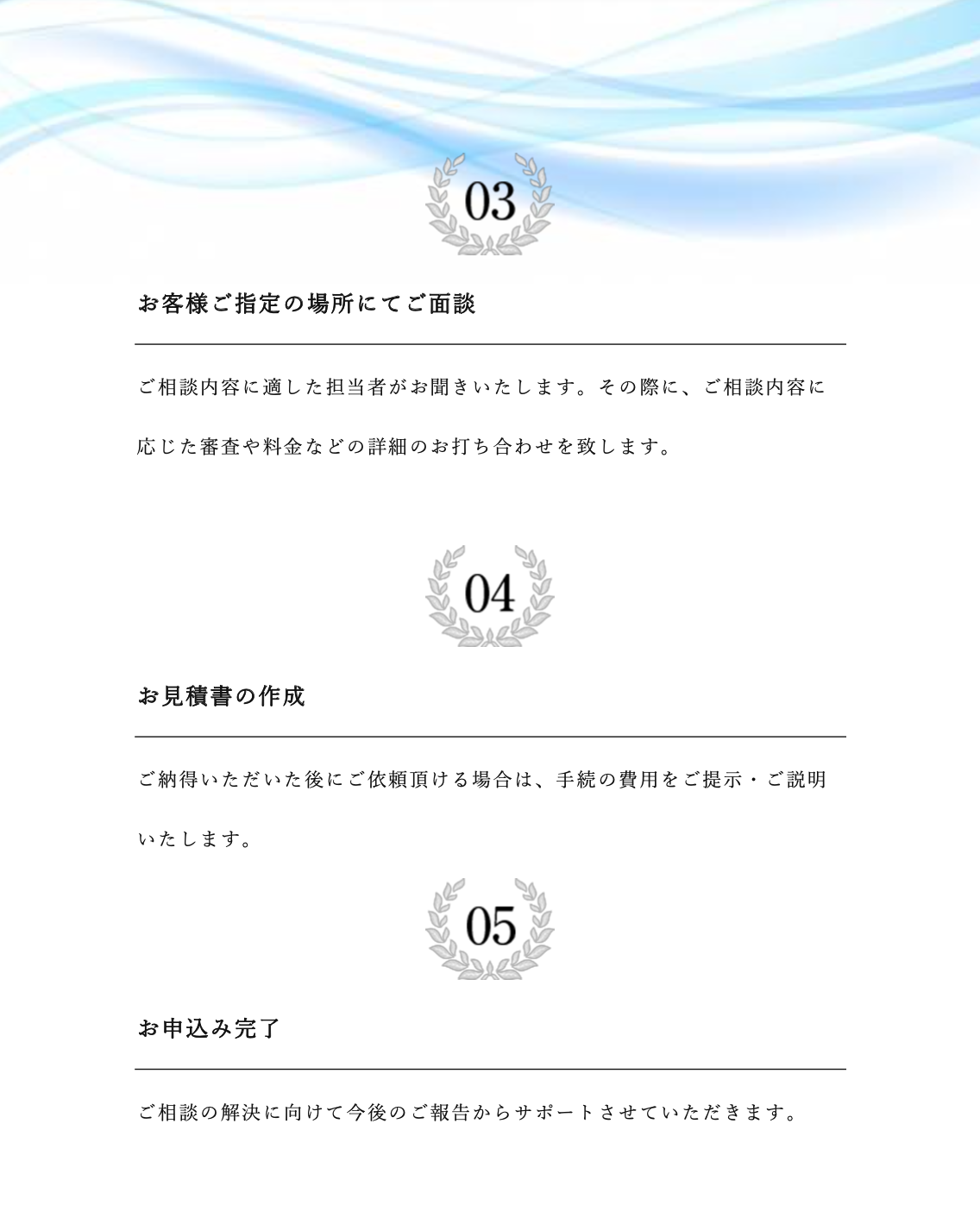 03

お客様ご指定の場所にてご面談

ご相談内容に適した担当者がお聞きいたします。その際に、ご相談内容に応じた審査や料金などの詳細のお打ち合わせを致します。

04

お見積書の作成

ご納得いただいた後にご依頼頂ける場合は、手続の費用をご提示・ご説明いたします。

05

お申込み完了

ご相談の解決に向けて今後のご報告からサポートさせていただきます。